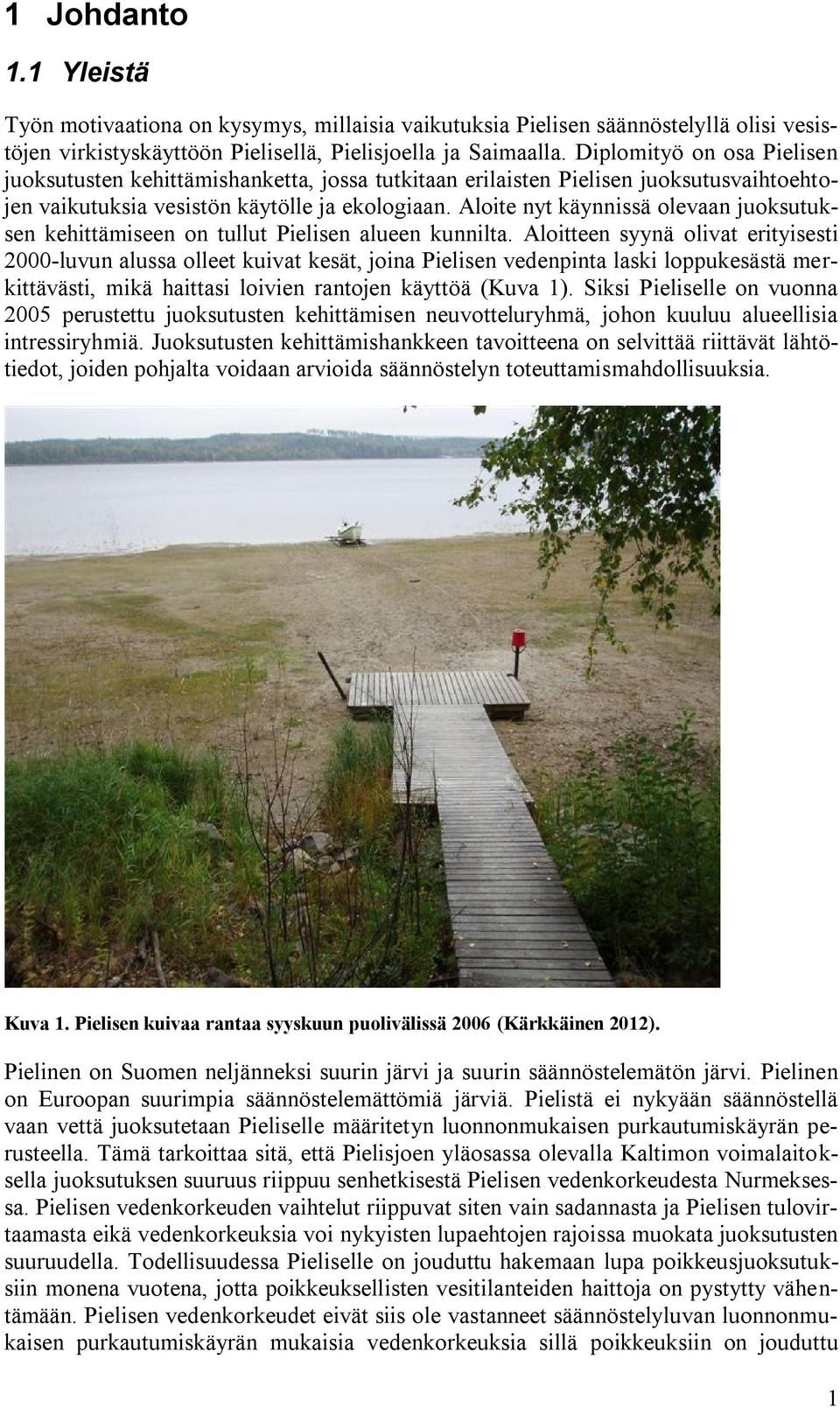 1 Johdanto

1.1 Yleistä

Työn motivaationa on kysymys, millaisia vaikutuksia Pielisen säännöstelyllä olisi vesistöjen virkistyskäyttöön Pielisellä, Pielisjoella ja Saimaalla. Diplomityö on osa Pielisen juoksutusten kehittämishanketta, jossa tutkitaan erilaisten Pielisen juoksutusvaihtoehtojen vaikutuksia vesistön käytölle ja ekologiaan. Aloite nyt käynnissä olevaan juoksutuksen kehittämiseen on tullut Pielisen alueen kunnilta. Aloitteen syynä olivat erityisesti 2000-luvun alussa olleet kuivat kesät, joina Pielisen vedenpinta laski loppukesästä merkittävästi, mikä haittasi loivien rantojen käyttöä (Kuva 1). Siksi Pieliselle on vuonna 2005 perustettu juoksutusten kehittämisen neuvotteluryhmä, johon kuuluu alueellisia intressiryhmiä. Juoksutusten kehittämishankkeen tavoitteena on selvittää riittävät lähtötiedot, joiden pohjalta voidaan arvioida säännöstelyn toteuttamismahdollisuuksia.

Kuva 1. Pielisen kuivaa rantaa syyskuun puolivälissä 2006 (Kärkkäinen 2012).

Pielinen on Suomen neljänneksi suurin järvi ja suurin säännöstelemätön järvi. Pielinen on Euroopan suurimpia säännöstelemättömiä järviä. Pielistä ei nykyään säännöstellä vaan vettä juoksutetaan Pieliselle määritetyn luonnonmukaisen purkautumiskäyrän perusteella. Tämä tarkoittaa sitä, että Pielisjoen yläosassa olevalla Kaltimon voimalaitoksella juoksutuksen suuruus riippuu senhetkisestä Pielisen vedenkorkeudesta Nurmeksessa. Pielisen vedenkorkeuden vaihtelut riippuvat siten vain sadannasta ja Pielisen tulovirtaamasta eikä vedenkorkeuksia voi nykyisten lupaehtojen rajoissa muokata juoksutusten suuruudella. Todellisuudessa Pieliselle on jouduttu hakemaan lupa poikkeusjuoksutuksiin monena vuotena, jotta poikkeuksellisten vesitilanteiden haittoja on pystytty vähentämään. Pielisen vedenkorkeudet eivät siis ole vastanneet säännöstelyluvan luonnonmukaisen purkautumiskäyrän mukaisia vedenkorkeuksia sillä poikkeuksiin on jouduttu

1